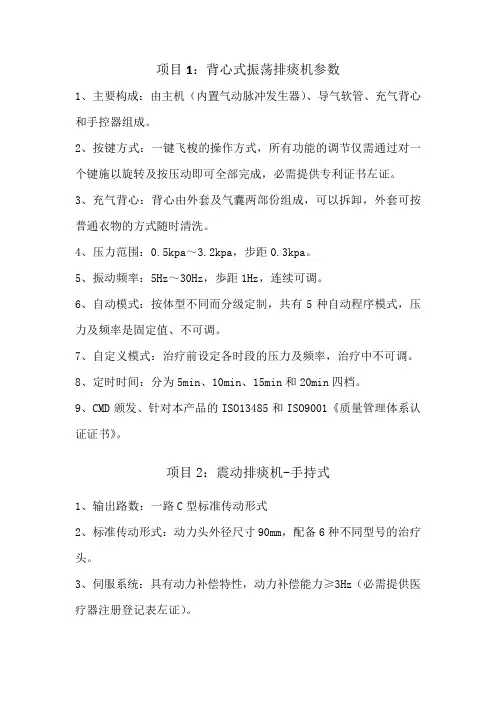 项目 1：背心式振荡排痰机参数

1、主要构成：由主机（内置气动脉冲发生器）、导气软管、充气背心和手控器组成。

2、按键方式：一键飞梭的操作方式，所有功能的调节仅需通过对一个键施以旋转及按压动即可全部完成，必需提供专利证书左证。

3、充气背心：背心由外套及气囊两部份组成，可以拆卸，外套可按普通衣物的方式随时清洗。

4、压力范围：0.5kpa～3.2kpa，步距 0.3kpa。

5、振动频率：5Hz～30Hz，步距 1Hz，连续可调。

6、自动模式：按体型不同而分级定制，共有 5 种自动程序模式，压力及频率是固定值、不可调。

7、自定义模式：治疗前设定各时段的压力及频率，治疗中不可调。

8、定时时间：分为 5min、10min、15min 和 20min 四档。

9、CMD 颁发、针对本产品的 ISO13485 和 ISO9001《质量管理体系认证证书》。

项目 2：震动排痰机-手持式

1、输出路数：一路 C 型标准传动形式

2、标准传动形式：动力头外径尺寸 90mm，配备 6 种不同型号的治疗头。

3、伺服系统：具有动力补偿特性，动力补偿能力≥3Hz（必需提供医疗器注册登记表左证）。